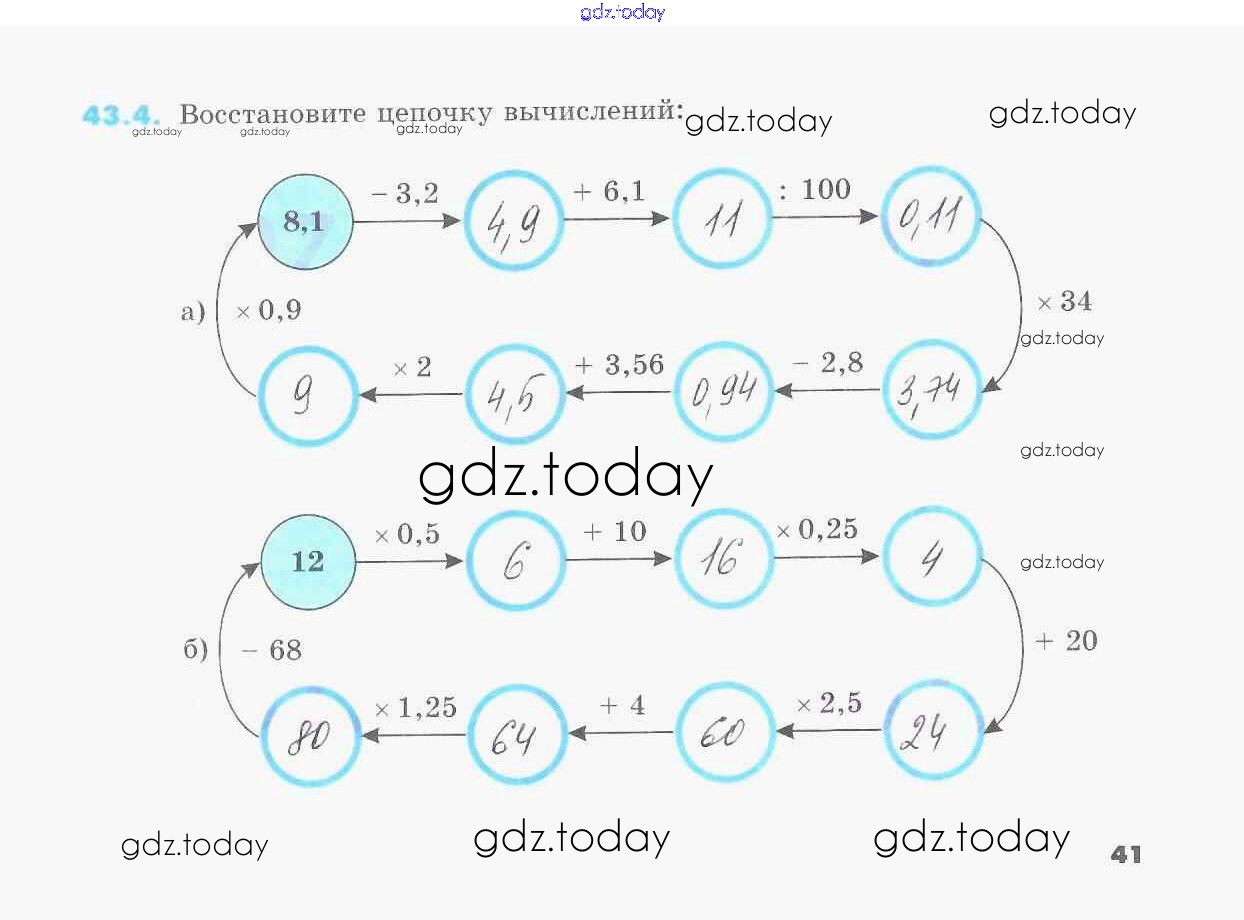 43.4. Восстановите цепочку вычислений:

а)

8,1
− 3,2
4,9
+ 6,1
11
: 100
0,11
× 34
3,74
− 2,8
0,94
+ 3,56
4,5
× 2
9
× 0,9

б)

12
× 0,5
6
+ 10
16
× 0,25
4
+ 20
24
× 2,5
60
+ 4
64
× 1,25
80
− 68

41

gdz.today